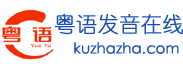 粤 语
Yue Yu
粤语发音在线
kuzhazha.com